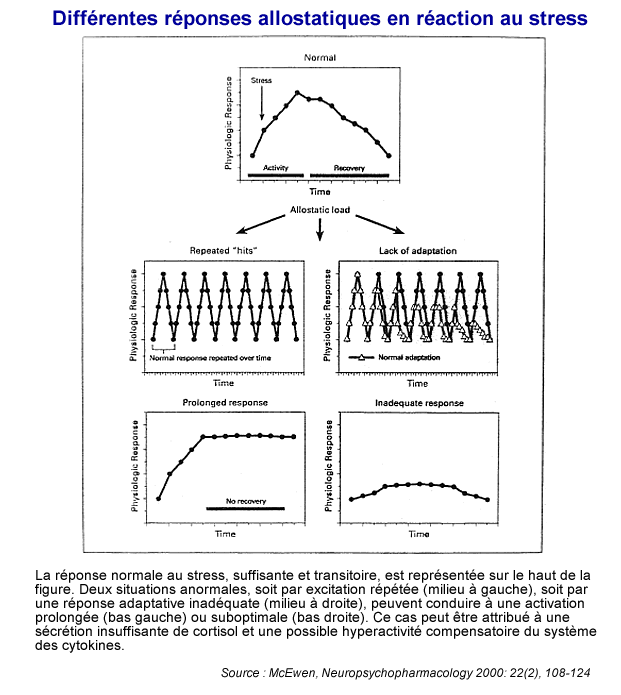 Différentes réponses allostatiques en réaction au stress

Normal

Stress

Physiologic Response

Activity

Recovery

Time

Allostatic load

Repeated "hits"

Physiologic Response

Normal response repeated over time

Time

Lack of adaptation

Physiologic Response

Normal adaptation

Time

Prolonged response

Physiologic Response

No recovery

Time

Inadequate response

Physiologic Response

Time

La réponse normale au stress, suffisante et transitoire, est représentée sur le haut de la figure. Deux situations anormales, soit par excitation répétée (milieu à gauche), soit par une réponse adaptative inadéquate (milieu à droite), peuvent conduire à une activation prolongée (bas gauche) ou suboptimale (bas droite). Ce cas peut être attribué à une sécrétion insuffisante de cortisol et une possible hyperactivité compensatoire du système des cytokines.

Source : McEwen, Neuropsychopharmacology 2000: 22(2), 108-124